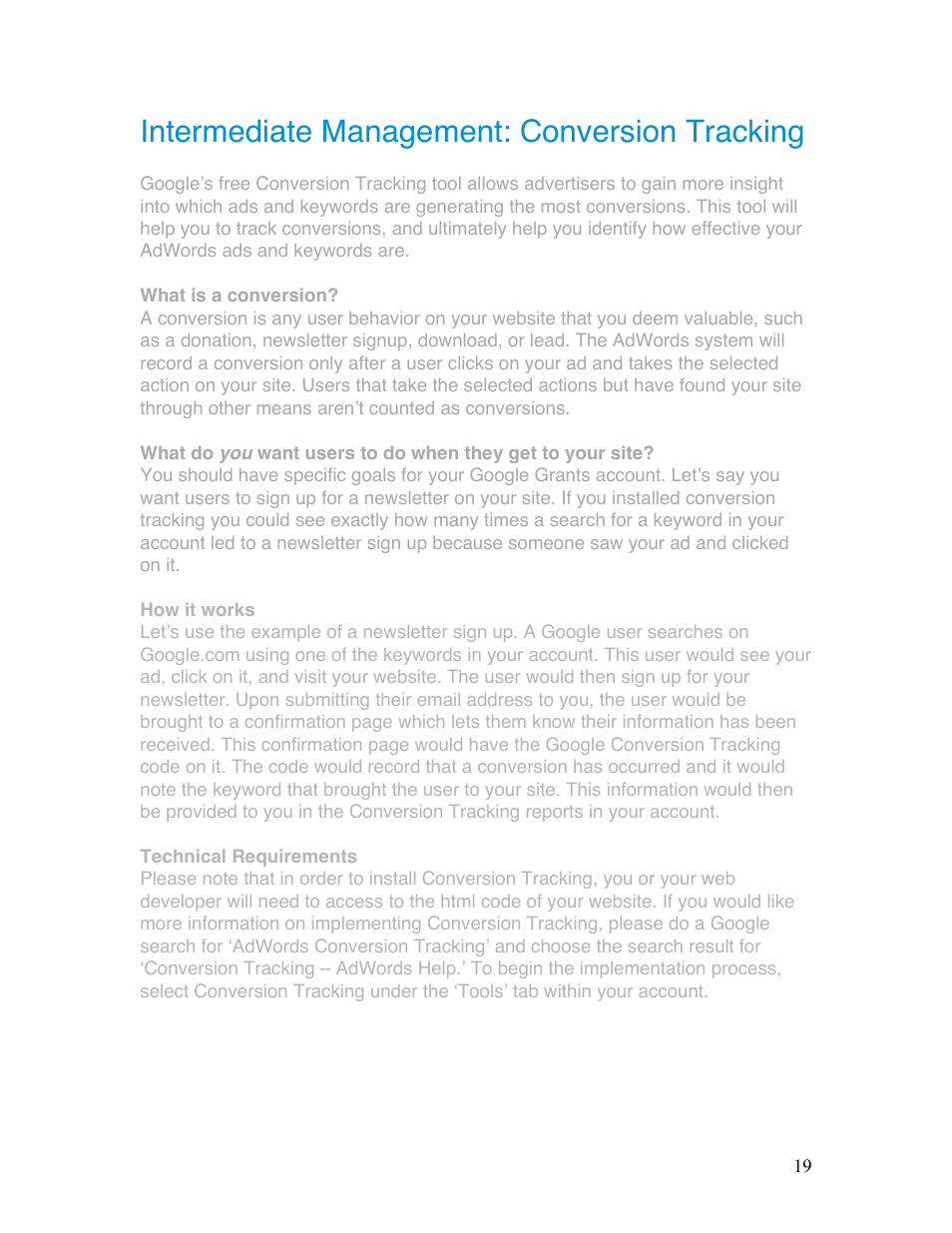 Intermediate Management: Conversion Tracking

Google's free Conversion Tracking tool allows advertisers to gain more insight into which ads and keywords are generating the most conversions. This tool will help you to track conversions, and ultimately help you identify how effective your AdWords ads and keywords are.

What is a conversion?
A conversion is any user behavior on your website that you deem valuable, such as a donation, newsletter signup, download, or lead. The AdWords system will record a conversion only after a user clicks on your ad and takes the selected action on your site. Users that take the selected actions but have found your site through other means aren't counted as conversions.

What do you want users to do when they get to your site?
You should have specific goals for your Google Grants account. Let's say you want users to sign up for a newsletter on your site. If you installed conversion tracking you could see exactly how many times a search for a keyword in your account led to a newsletter sign up because someone saw your ad and clicked on it.

How it works
Let's use the example of a newsletter sign up. A Google user searches on Google.com using one of the keywords in your account. This user would see your ad, click on it, and visit your website. The user would then sign up for your newsletter. Upon submitting their email address to you, the user would be brought to a confirmation page which lets them know their information has been received. This confirmation page would have the Google Conversion Tracking code on it. The code would record that a conversion has occurred and it would note the keyword that brought the user to your site. This information would then be provided to you in the Conversion Tracking reports in your account.

Technical Requirements
Please note that in order to install Conversion Tracking, you or your web developer will need to access to the html code of your website. If you would like more information on implementing Conversion Tracking, please do a Google search for 'AdWords Conversion Tracking' and choose the search result for 'Conversion Tracking – AdWords Help.' To begin the implementation process, select Conversion Tracking under the 'Tools' tab within your account.

19